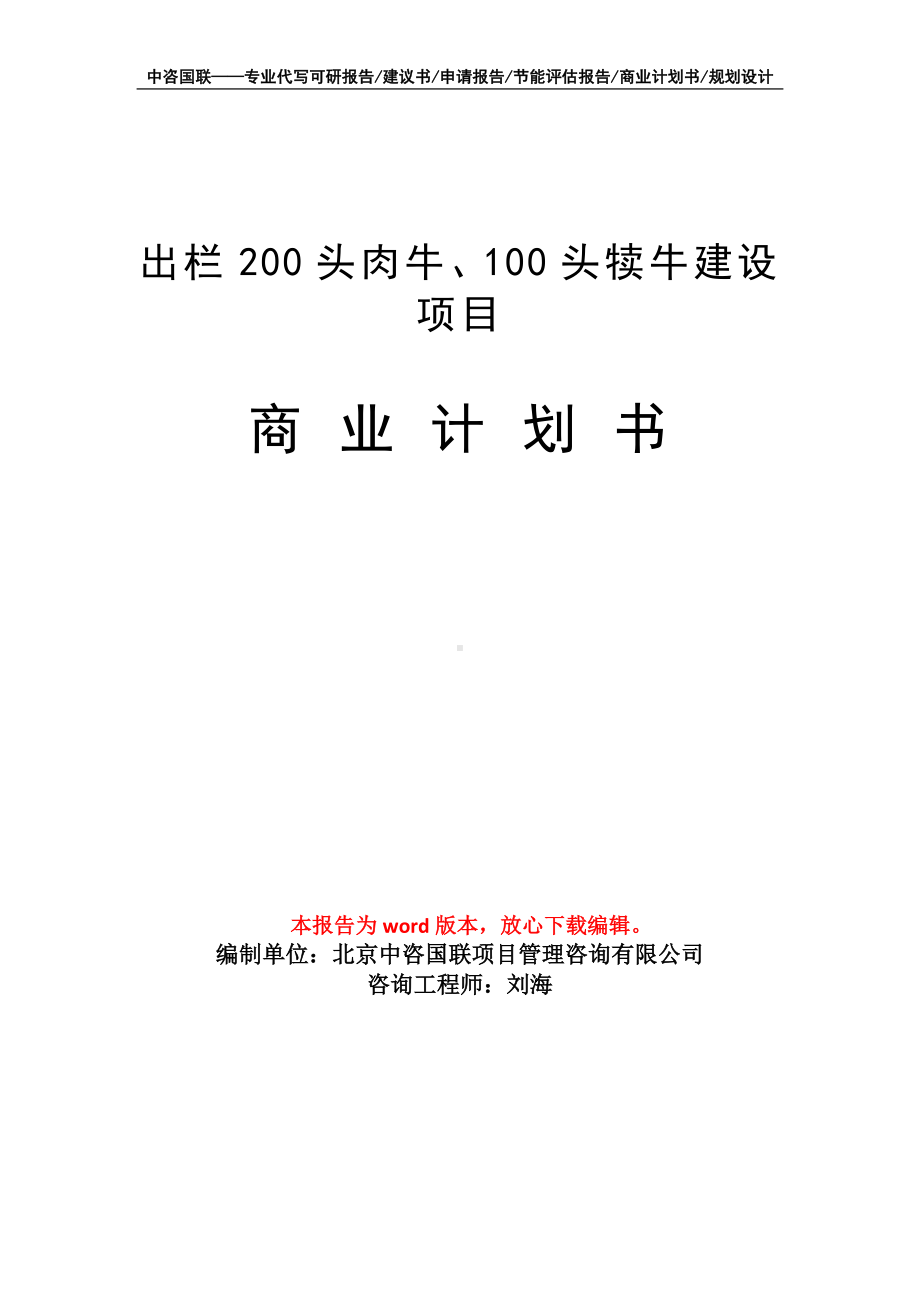 中咨国联——专业代写可研报告/建议书/申请报告/节能评估报告/商业计划书/规划设计

出栏 200 头肉牛、100 头犊牛建设项目

商 业 计 划 书

本报告为 word 版本，放心下载编辑。
编制单位：北京中咨国联项目管理咨询有限公司
咨询工程师：刘海